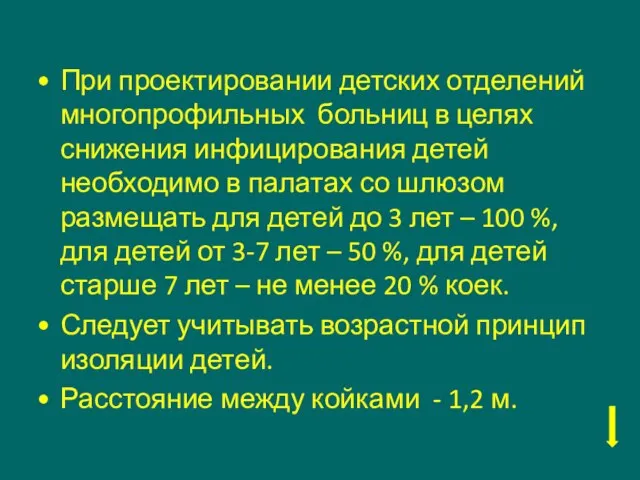 • При проектировании детских отделений многопрофильных больниц в целях снижения инфицирования детей необходимо в палатах со шлюзом размещать для детей до 3 лет – 100 %, для детей от 3-7 лет – 50 %, для детей старше 7 лет – не менее 20 % коек.

• Следует учитывать возрастной принцип изоляции детей.

• Расстояние между койками - 1,2 м.